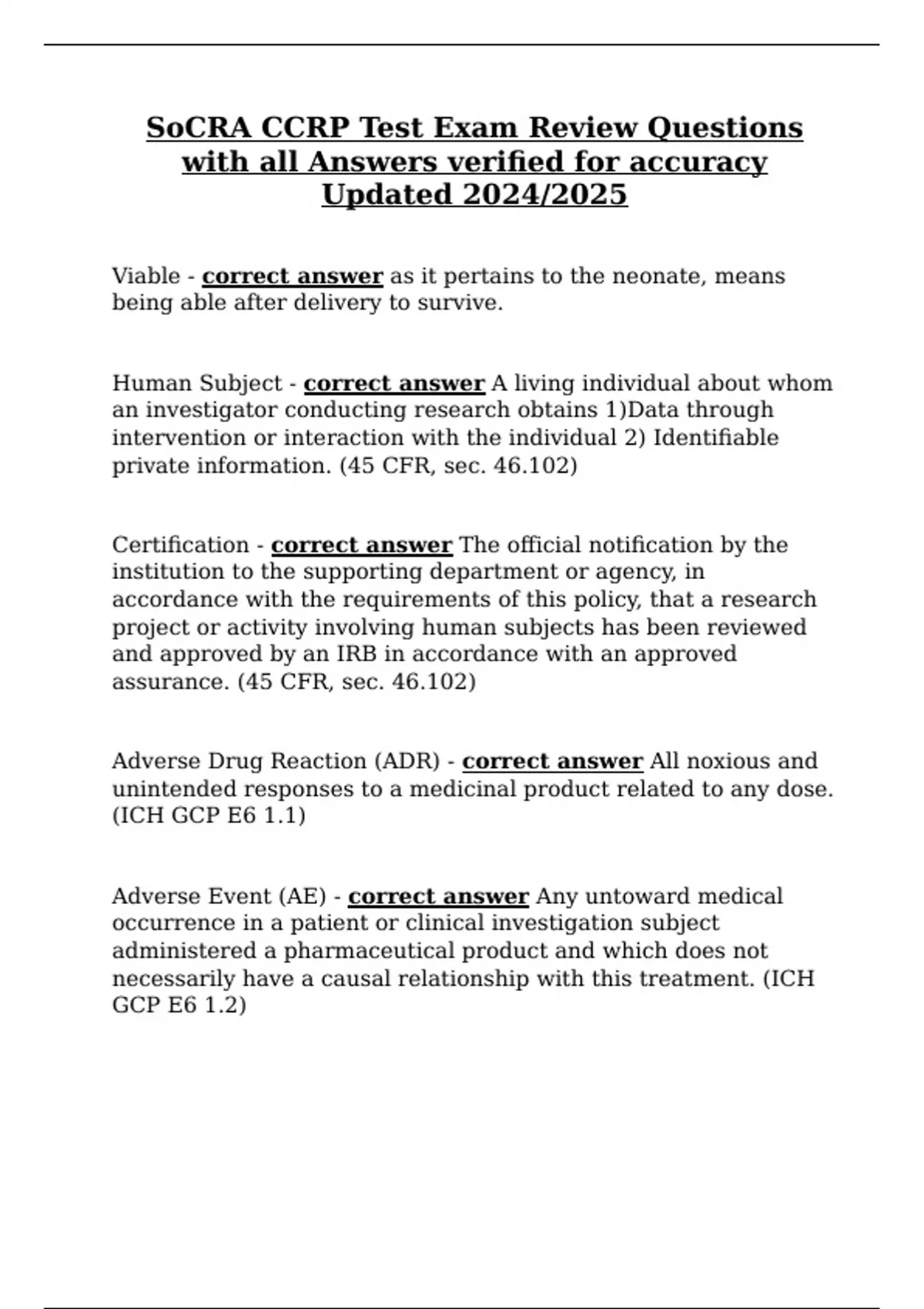 SoCRA CCRP Test Exam Review Questions with all Answers verified for accuracy Updated 2024/2025

Viable - correct answer as it pertains to the neonate, means being able after delivery to survive.

Human Subject - correct answer A living individual about whom an investigator conducting research obtains 1)Data through intervention or interaction with the individual 2) Identifiable private information. (45 CFR, sec. 46.102)

Certification - correct answer The official notification by the institution to the supporting department or agency, in accordance with the requirements of this policy, that a research project or activity involving human subjects has been reviewed and approved by an IRB in accordance with an approved assurance. (45 CFR, sec. 46.102)

Adverse Drug Reaction (ADR) - correct answer All noxious and unintended responses to a medicinal product related to any dose. (ICH GCP E6 1.1)

Adverse Event (AE) - correct answer Any untoward medical occurrence in a patient or clinical investigation subject administered a pharmaceutical product and which does not necessarily have a causal relationship with this treatment. (ICH GCP E6 1.2)